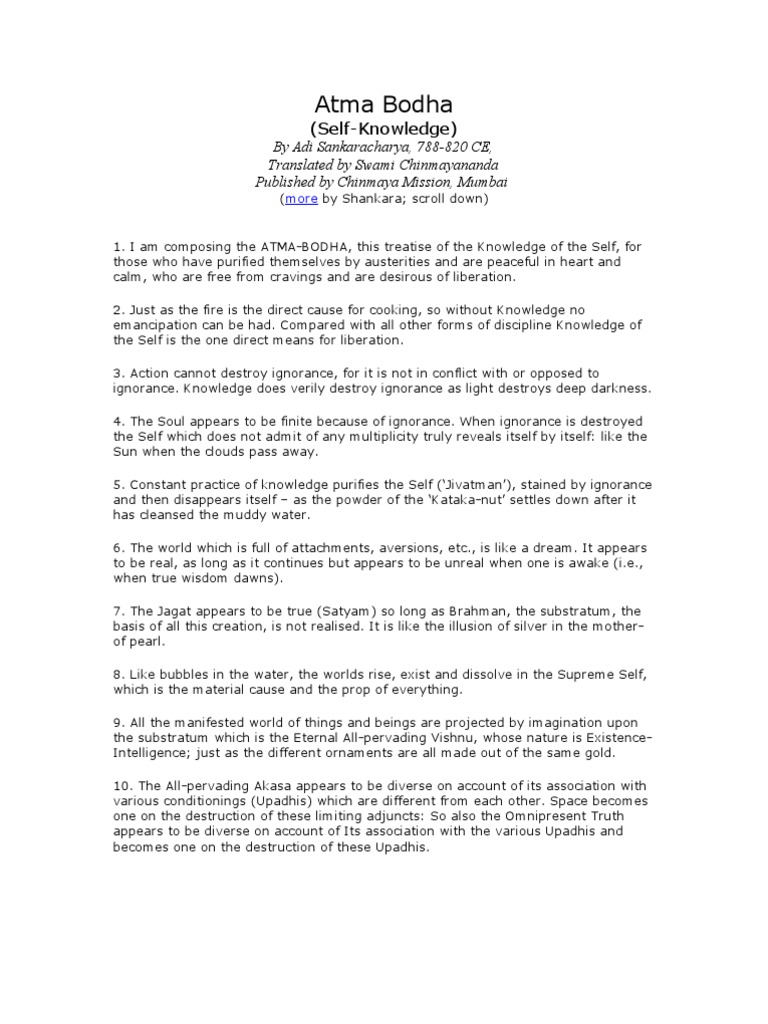 Atma Bodha

(Self-Knowledge)

By Adi Sankaracharya, 788-820 CE,
Translated by Swami Chinmayananda
Published by Chinmaya Mission, Mumbai
(more by Shankara; scroll down)

1. I am composing the ATMA-BODHA, this treatise of the Knowledge of the Self, for those who have purified themselves by austerities and are peaceful in heart and calm, who are free from cravings and are desirous of liberation.

2. Just as the fire is the direct cause for cooking, so without Knowledge no emancipation can be had. Compared with all other forms of discipline Knowledge of the Self is the one direct means for liberation.

3. Action cannot destroy ignorance, for it is not in conflict with or opposed to ignorance. Knowledge does verily destroy ignorance as light destroys deep darkness.

4. The Soul appears to be finite because of ignorance. When ignorance is destroyed the Self which does not admit of any multiplicity truly reveals itself by itself: like the Sun when the clouds pass away.

5. Constant practice of knowledge purifies the Self ('Jivatman'), stained by ignorance and then disappears itself – as the powder of the 'Kataka-nut' settles down after it has cleansed the muddy water.

6. The world which is full of attachments, aversions, etc., is like a dream. It appears to be real, as long as it continues but appears to be unreal when one is awake (i.e., when true wisdom dawns).

7. The Jagat appears to be true (Satyam) so long as Brahman, the substratum, the basis of all this creation, is not realised. It is like the illusion of silver in the mother-of pearl.

8. Like bubbles in the water, the worlds rise, exist and dissolve in the Supreme Self, which is the material cause and the prop of everything.

9. All the manifested world of things and beings are projected by imagination upon the substratum which is the Eternal All-pervading Vishnu, whose nature is Existence-Intelligence; just as the different ornaments are all made out of the same gold.

10. The All-pervading Akasa appears to be diverse on account of its association with various conditionings (Upadhis) which are different from each other. Space becomes one on the destruction of these limiting adjuncts: So also the Omnipresent Truth appears to be diverse on account of Its association with the various Upadhis and becomes one on the destruction of these Upadhis.